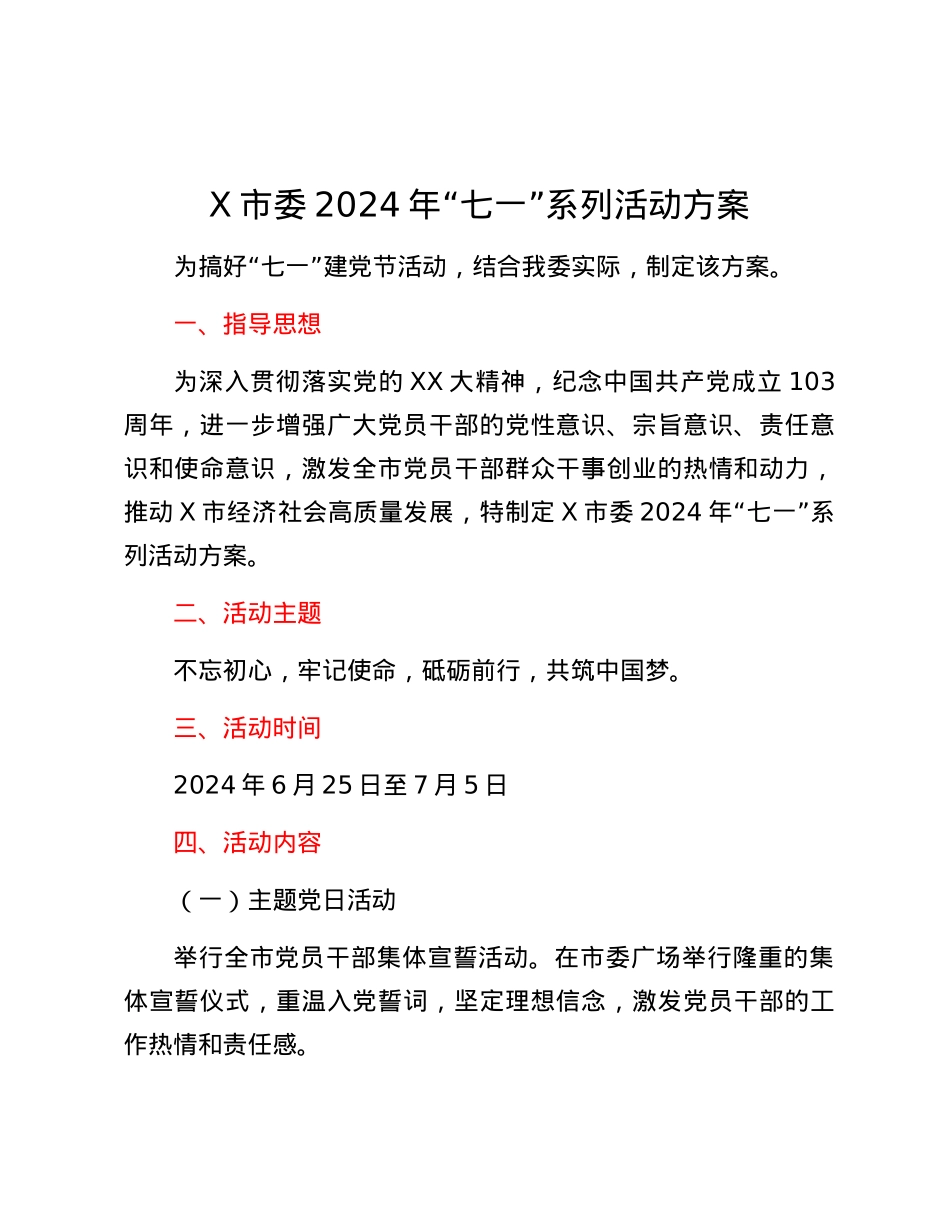 X 市委 2024 年“七一”系列活动方案

为搞好“七一”建党节活动，结合我委实际，制定该方案。

一、指导思想

为深入贯彻落实党的 XX 大精神，纪念中国共产党成立 103 周年，进一步增强广大党员干部的党性意识、宗旨意识、责任意识和使命意识，激发全市党员干部群众干事创业的热情和动力，推动 X 市经济社会高质量发展，特制定 X 市委 2024 年“七一”系列活动方案。

二、活动主题

不忘初心，牢记使命，砥砺前行，共筑中国梦。

三、活动时间

2024 年 6 月 25 日至 7 月 5 日

四、活动内容

（一）主题党日活动

举行全市党员干部集体宣誓活动。在市委广场举行隆重的集体宣誓仪式，重温入党誓词，坚定理想信念，激发党员干部的工作热情和责任感。